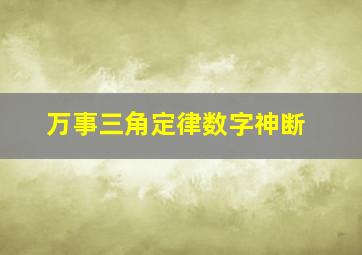 万事三角定律数字神断